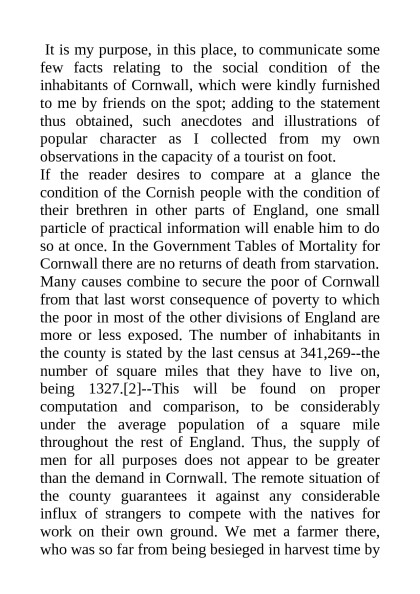 It is my purpose, in this place, to communicate some few facts relating to the social condition of the inhabitants of Cornwall, which were kindly furnished to me by friends on the spot; adding to the statement thus obtained, such anecdotes and illustrations of popular character as I collected from my own observations in the capacity of a tourist on foot.

If the reader desires to compare at a glance the condition of the Cornish people with the condition of their brethren in other parts of England, one small particle of practical information will enable him to do so at once. In the Government Tables of Mortality for Cornwall there are no returns of death from starvation. Many causes combine to secure the poor of Cornwall from that last worst consequence of poverty to which the poor in most of the other divisions of England are more or less exposed. The number of inhabitants in the county is stated by the last census at 341,269--the number of square miles that they have to live on, being 1327.[2]--This will be found on proper computation and comparison, to be considerably under the average population of a square mile throughout the rest of England. Thus, the supply of men for all purposes does not appear to be greater than the demand in Cornwall. The remote situation of the county guarantees it against any considerable influx of strangers to compete with the natives for work on their own ground. We met a farmer there, who was so far from being besieged in harvest time by